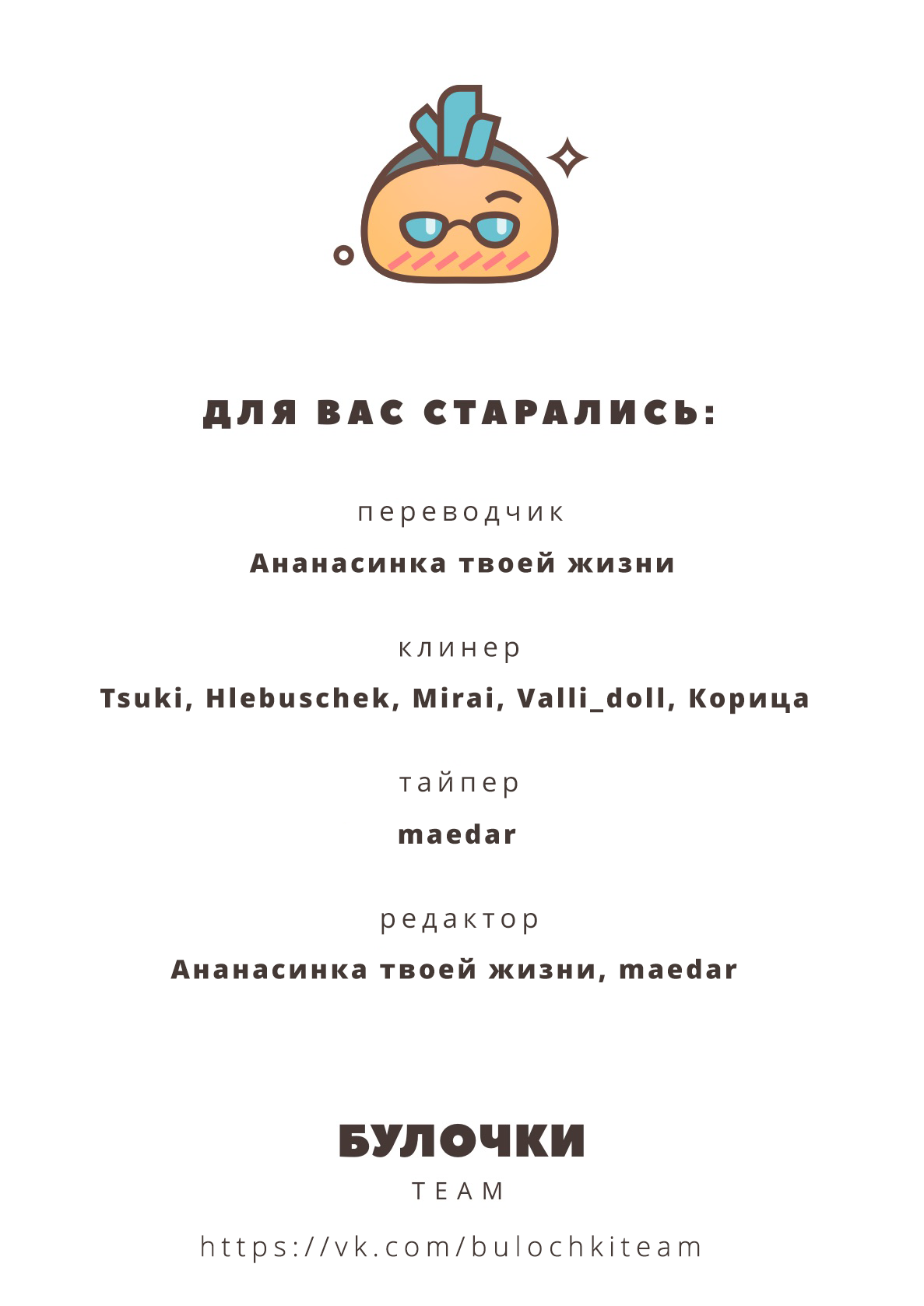 ДЛЯ ВАС СТАРАЛИСЬ:

переводчик

Ананасинка твоей жизни

клинер

Tsuki, Hlebuschek, Mirai, Valli_doll, Корица

тайпер

maedar

редактор

Ананасинка твоей жизни, maedar

БУЛОЧКИ

TEAM

https://vk.com/bulochkiteam